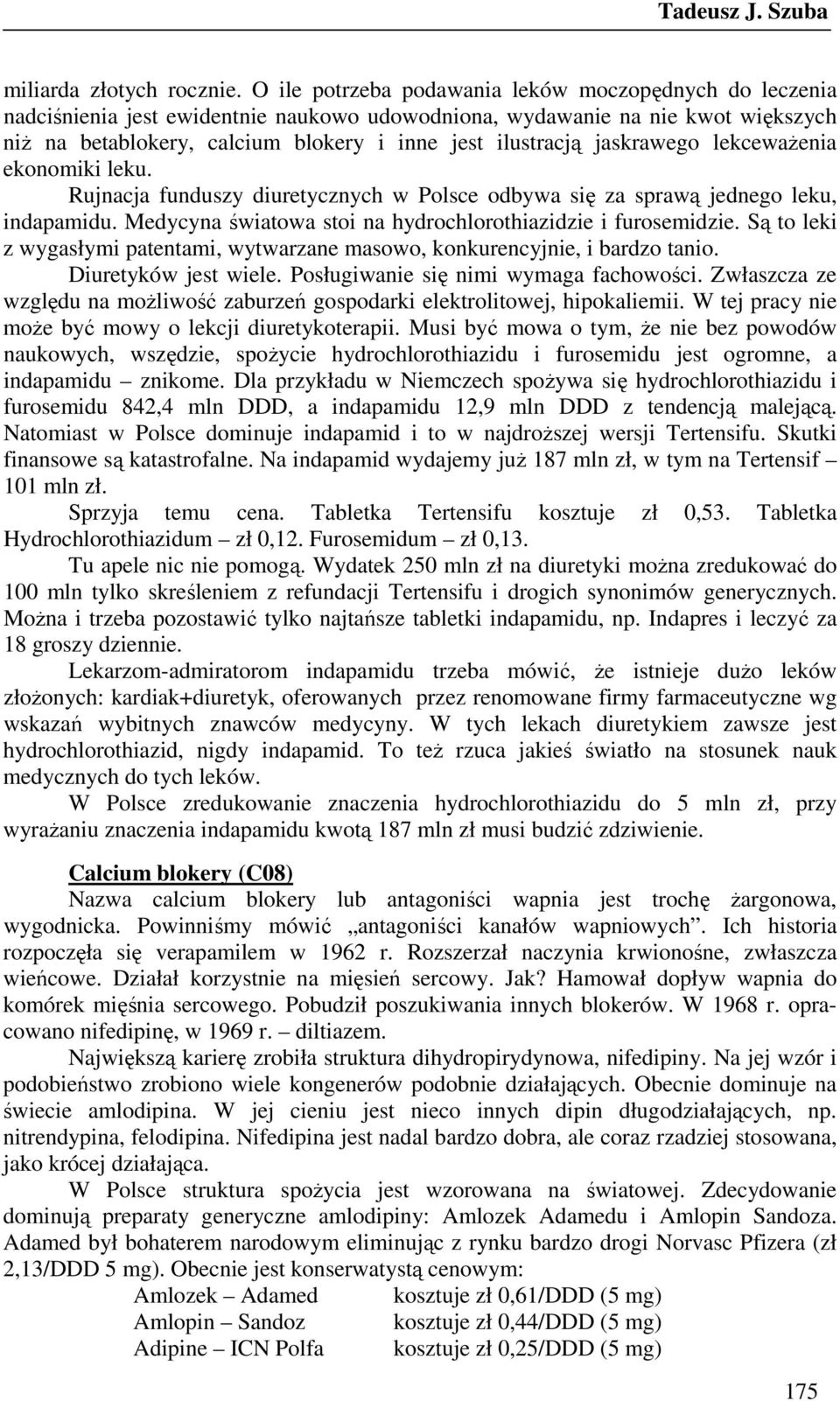 Tadeusz J. Szuba

miliarda złotych rocznie. O ile potrzeba podawania leków moczopędnych do leczenia nadciśnienia jest ewidentnie naukowo udowodniona, wydawanie na nie kwot większych niż na betablokery, calcium blokery i inne jest ilustracją jaskrawego lekceważenia ekonomiki leku.

Rujnacja funduszy diuretycznych w Polsce odbywa się za sprawą jednego leku, indapamidu. Medycyna światowa stoi na hydrochlorothiazidzie i furosemidzie. Są to leki z wygasłymi patentami, wytwarzane masowo, konkurencyjnie, i bardzo tanio.

Diuretyków jest wiele. Posługiwanie się nimi wymaga fachowości. Zwłaszcza ze względu na możliwość zaburzeń gospodarki elektrolitowej, hipokaliemii. W tej pracy nie może być mowy o lekcji diuretykoterapii. Musi być mowa o tym, że nie bez powodów naukowych, wszędzie, spożycie hydrochlorothiazidu i furosemidu jest ogromne, a indapamidu – znikome. Dla przykładu w Niemczech spożywa się hydrochlorothiazidu i furosemidu 842,4 mln DDD, a indapamidu 12,9 mln DDD z tendencją malejącą. Natomiast w Polsce dominuje indapamid i to w najdroższej wersji Tertensifu. Skutki finansowe są katastrofalne. Na indapamid wydajemy już 187 mln zł, w tym na Tertensif – 101 mln zł.

Sprzyja temu cena. Tabletka Tertensifu kosztuje zł 0,53. Tabletka Hydrochlorothiazidum – zł 0,12. Furosemidum – zł 0,13.

Tu apele nic nie pomogą. Wydatek 250 mln zł na diuretyki można zredukować do 100 mln tylko skreśleniem z refundacji Tertensifu i drogich synonimów generycznych. Można i trzeba pozostawić tylko najtańsze tabletki indapamidu, np. Indapres i leczyć za 18 groszy dziennie.

Lekarzom-admiratorom indapamidu trzeba mówić, że istnieje dużo leków złożonych: kardiak+diuretyk, oferowanych przez renomowane firmy farmaceutyczne wg wskazań wybitnych znawców medycyny. W tych lekach diuretykiem zawsze jest hydrochlorothiazid, nigdy indapamid. To też rzuca jakieś światło na stosunek nauk medycznych do tych leków.

W Polsce zredukowanie znaczenia hydrochlorothiazidu do 5 mln zł, przy wyrażaniu znaczenia indapamidu kwotą 187 mln zł musi budzić zdziwienie.

Calcium blokery (C08)

Nazwa calcium blokery lub antagoniści wapnia jest trochę żargonowa, wygodnicka. Powinniśmy mówić „antagoniści kanałów wapniowych”. Ich historia rozpoczęła się verapamilem w 1962 r. Rozszerzał naczynia krwionośne, zwłaszcza wieńcowe. Działał korzystnie na mięsień sercowy. Jak? Hamował dopływ wapnia do komórek mięśnia sercowego. Pobudził poszukiwania innych blokerów. W 1968 r. opracowano nifedipinę, w 1969 r. – diltiazem.

Największą karierę zrobiła struktura dihydropirydynowa, nifedipiny. Na jej wzór i podobieństwo zrobiono wiele kongenerów podobnie działających. Obecnie dominuje na świecie amlodipina. W jej cieniu jest nieco innych dipin długodziałających, np. nitrendypina, felodipina. Nifedipina jest nadal bardzo dobra, ale coraz rzadziej stosowana, jako krócej działająca.

W Polsce struktura spożycia jest wzorowana na światowej. Zdecydowanie dominują preparaty generyczne amlodipiny: Amlozek Adamedu i Amlopin Sandoza. Adamed był bohaterem narodowym eliminując z rynku bardzo drogi Norvasc Pfizera (zł 2,13/DDD 5 mg). Obecnie jest konserwatystą cenowym:

Amlozek – Adamed kosztuje zł 0,61/DDD (5 mg)
Amlopin – Sandoz kosztuje zł 0,44/DDD (5 mg)
Adipine – ICN Polfa kosztuje zł 0,25/DDD (5 mg)

175